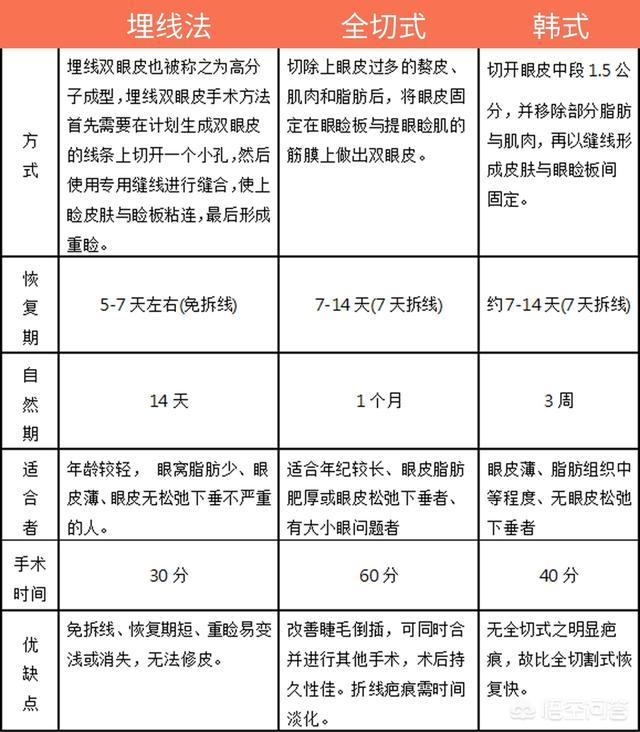 | | 埋线法 | 全切式 | 韩式 |
|---|---|---|---|
| 方式 | 埋线双眼皮也被称之为高分子成型，埋线双眼皮手术方法首先需要在计划生成双眼皮的线条上切开一个小孔，然后使用专用缝线进行缝合，使上睑皮肤与睑板粘连，最后形成重睑。 | 切除上眼皮过多的赘皮、肌肉和脂肪后，将眼皮固定在眼睑板与提眼睑肌的筋膜上做出双眼皮。 | 切开眼皮中段 1.5 公分，并移除部分脂肪与肌肉，再以缝线形成皮肤与眼睑板间固定。 |
| 恢复期 | 5-7 天左右(免拆线) | 7-14 天(7 天拆线) | 约 7-14 天(7 天拆线) |
| 自然期 | 14 天 | 1 个月 | 3 周 |
| 适合者 | 年龄较轻， 眼窝脂肪少、眼皮薄、眼皮无松弛下垂不严重的人。 | 适合年纪较长、眼皮脂肪肥厚或眼皮松弛下垂者、有大小眼问题者 | 眼皮薄、脂肪组织中等程度、无眼皮松弛下垂者 |
| 手术时间 | 30 分 | 60 分 | 40 分 |
| 优缺点 | 免拆线、恢复期短、重睑易变浅或消失，无法修皮。 | 改善睫毛倒插，可同时合并进行其他手术，术后持久性佳。折线疤痕需时间淡化。 | 无全切式之明显疤痕，故比全切割式恢复快。 |

悟空问答